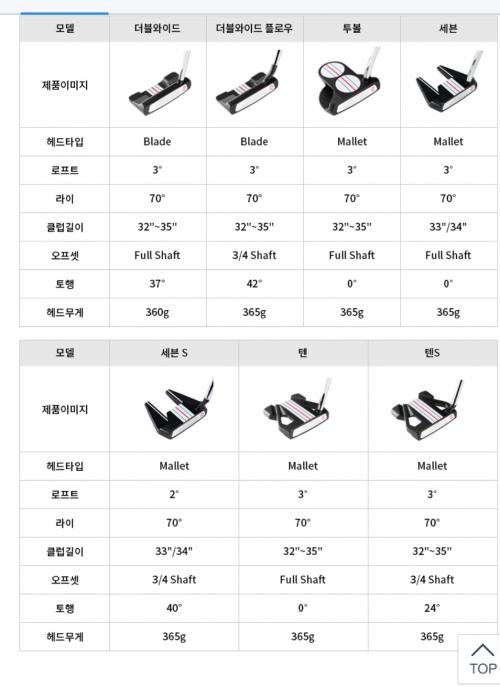 | 모델 | 더블와이드 | 더블와이드 플로우 | 투볼 | 세븐 |
|---|---|---|---|---|
| 제품이미지 | | | | |
| 헤드타입 | Blade | Blade | Mallet | Mallet |
| 로프트 | 3° | 3° | 3° | 3° |
| 라이 | 70° | 70° | 70° | 70° |
| 클럽길이 | 32"~35" | 32"~35" | 32"~35" | 33"/34" |
| 오프셋 | Full Shaft | 3/4 Shaft | Full Shaft | Full Shaft |
| 토행 | 37° | 42° | 0° | 0° |
| 헤드무게 | 360g | 365g | 365g | 365g |

| 모델 | 세븐 S | 텐 | 텐S |
|---|---|---|---|
| 제품이미지 | | | |
| 헤드타입 | Mallet | Mallet | Mallet |
| 로프트 | 2° | 3° | 3° |
| 라이 | 70° | 70° | 70° |
| 클럽길이 | 33"/34" | 32"~35" | 32"~35" |
| 오프셋 | 3/4 Shaft | Full Shaft | 3/4 Shaft |
| 토행 | 40° | 0° | 24° |
| 헤드무게 | 365g | 365g | 365g |

TOP